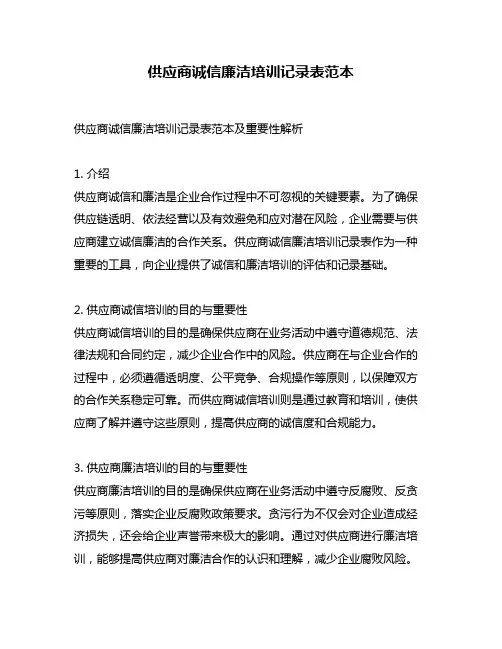 供应商诚信廉洁培训记录表范本

供应商诚信廉洁培训记录表范本及重要性解析

1. 介绍
供应商诚信和廉洁是企业合作过程中不可忽视的关键要素。为了确保供应链透明、依法经营以及有效避免和应对潜在风险，企业需要与供应商建立诚信廉洁的合作关系。供应商诚信廉洁培训记录表作为一种重要的工具，向企业提供了诚信和廉洁培训的评估和记录基础。

2. 供应商诚信培训的目的与重要性
供应商诚信培训的目的是确保供应商在业务活动中遵守道德规范、法律法规和合同约定，减少企业合作中的风险。供应商在与企业合作的过程中，必须遵循透明度、公平竞争、合规操作等原则，以保障双方的合作关系稳定可靠。而供应商诚信培训则是通过教育和培训，使供应商了解并遵守这些原则，提高供应商的诚信度和合规能力。

3. 供应商廉洁培训的目的与重要性
供应商廉洁培训的目的是确保供应商在业务活动中遵守反腐败、反贪污等原则，落实企业反腐败政策要求。贪污行为不仅会对企业造成经济损失，还会给企业声誉带来极大的影响。通过对供应商进行廉洁培训，能够提高供应商对廉洁合作的认识和理解，减少企业腐败风险。